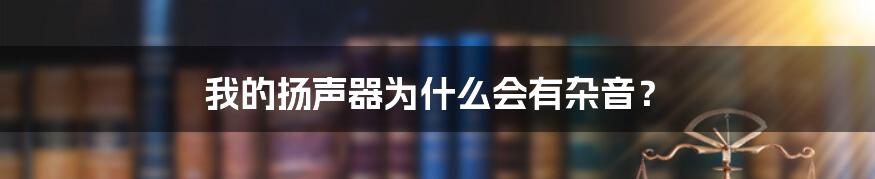 我的扬声器为什么会有杂音？